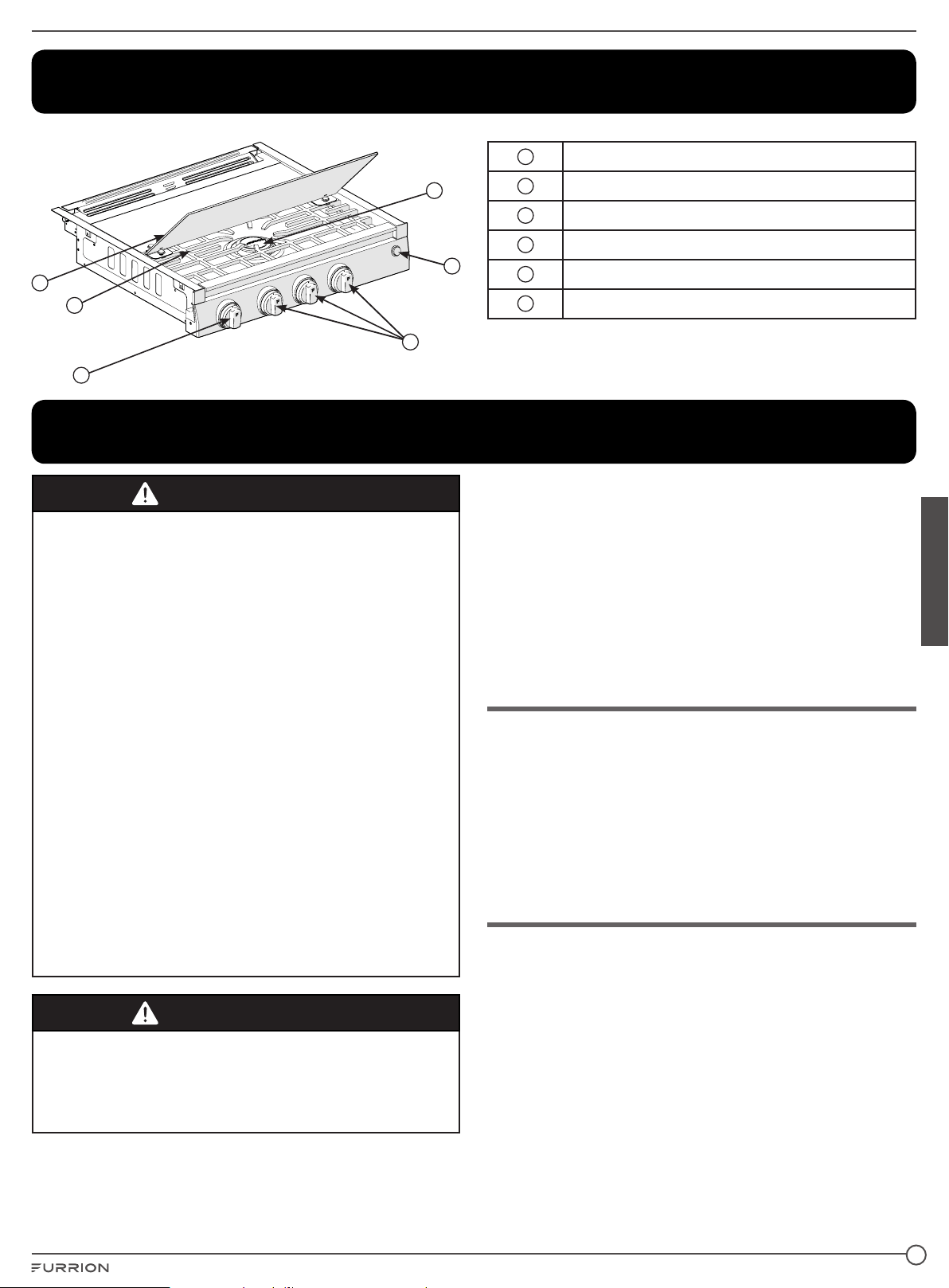 FURRION